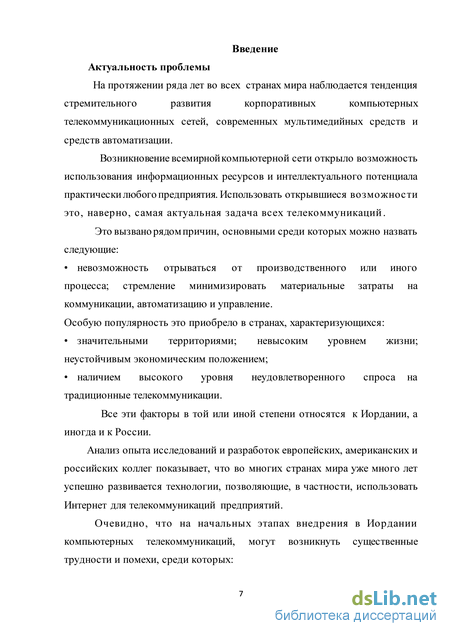 Введение

Актуальность проблемы

На протяжении ряда лет во всех странах мира наблюдается тенденция стремительного развития корпоративных компьютерных телекоммуникационных сетей, современных мультимедийных средств и средств автоматизации.

Возникновение всемирной компьютерной сети открыло возможность использования информационных ресурсов и интеллектуального потенциала практически любого предприятия. Использовать открывшиеся возможности это, наверно, самая актуальная задача всех телекоммуникаций.

Это вызвано рядом причин, основными среди которых можно назвать следующие:

• невозможность отрываться от производственного или иного процесса; стремление минимизировать материальные затраты на коммуникации, автоматизацию и управление.

Особую популярность это приобрело в странах, характеризующихся:

• значительными территориями; невысоким уровнем жизни; неустойчивым экономическим положением;

• наличием высокого уровня неудовлетворенного спроса на традиционные телекоммуникации.

Все эти факторы в той или иной степени относятся к Иордании, а иногда и к России.

Анализ опыта исследований и разработок европейских, американских и российских коллег показывает, что во многих странах мира уже много лет успешно развивается технологии, позволяющие, в частности, использовать Интернет для телекоммуникаций предприятий.

Очевидно, что на начальных этапах внедрения в Иордании компьютерных телекоммуникаций, могут возникнуть существенные трудности и помехи, среди которых:

7

dsLib.net
библиотека диссертаций